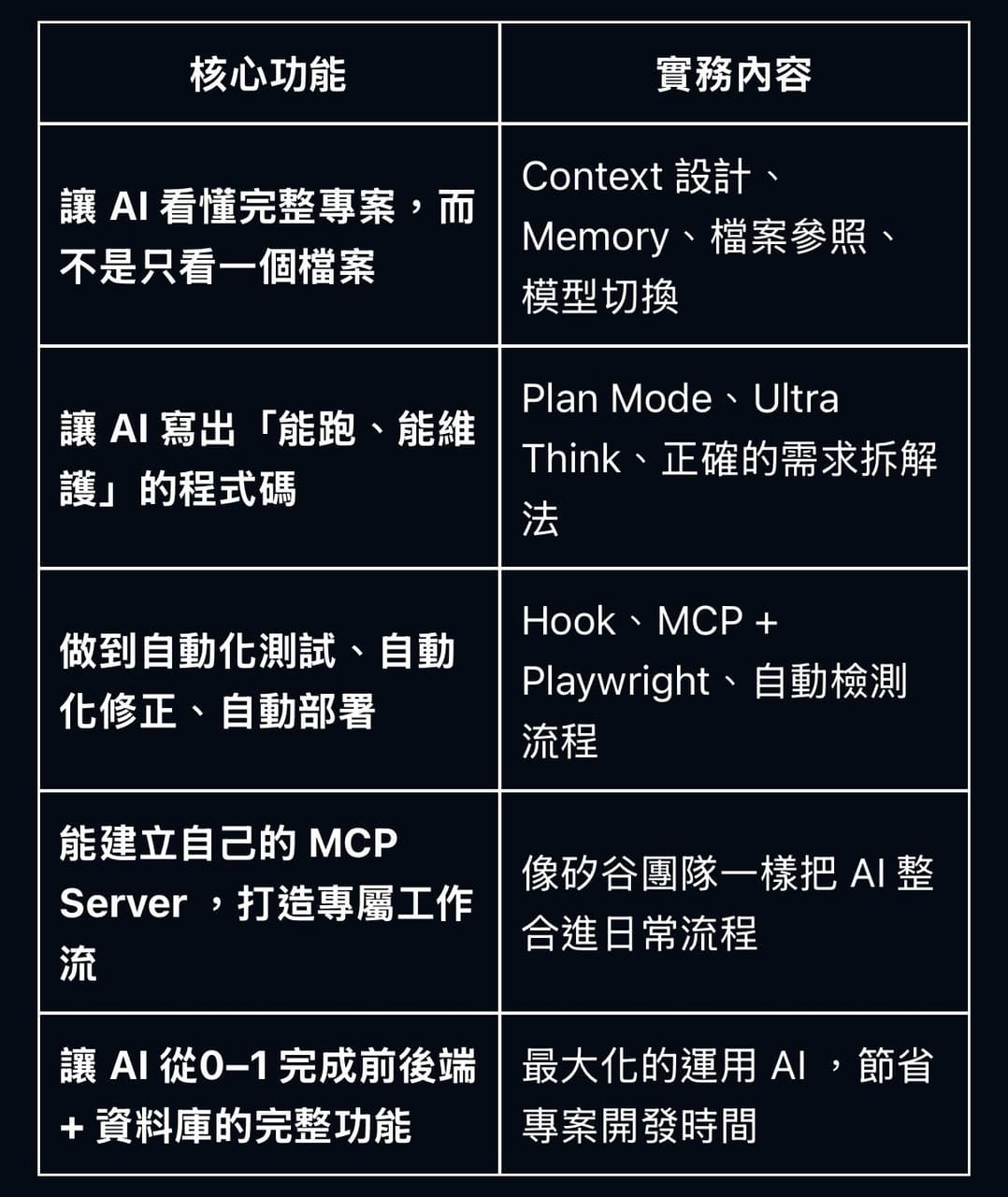 | 核心功能 | 實務內容 |
|---|---|
| 讓 AI 看懂完整專案，而不是只看一個檔案 | Context 設計、Memory、檔案參照、模型切換 |
| 讓 AI 寫出「能跑、能維護」的程式碼 | Plan Mode、Ultra Think、正確的需求拆解法 |
| 做到自動化測試、自動化修正、自動部署 | Hook、MCP + Playwright、自動檢測流程 |
| 能建立自己的 MCP Server ，打造專屬工作流 | 像矽谷團隊一樣把 AI 整合進日常流程 |
| 讓 AI 從0–1 完成前後端 + 資料庫的完整功能 | 最大化的運用 AI ，節省專案開發時間 |